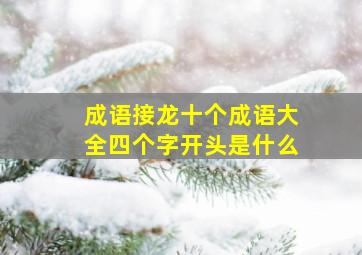 成语接龙十个成语大全四个字开头是什么